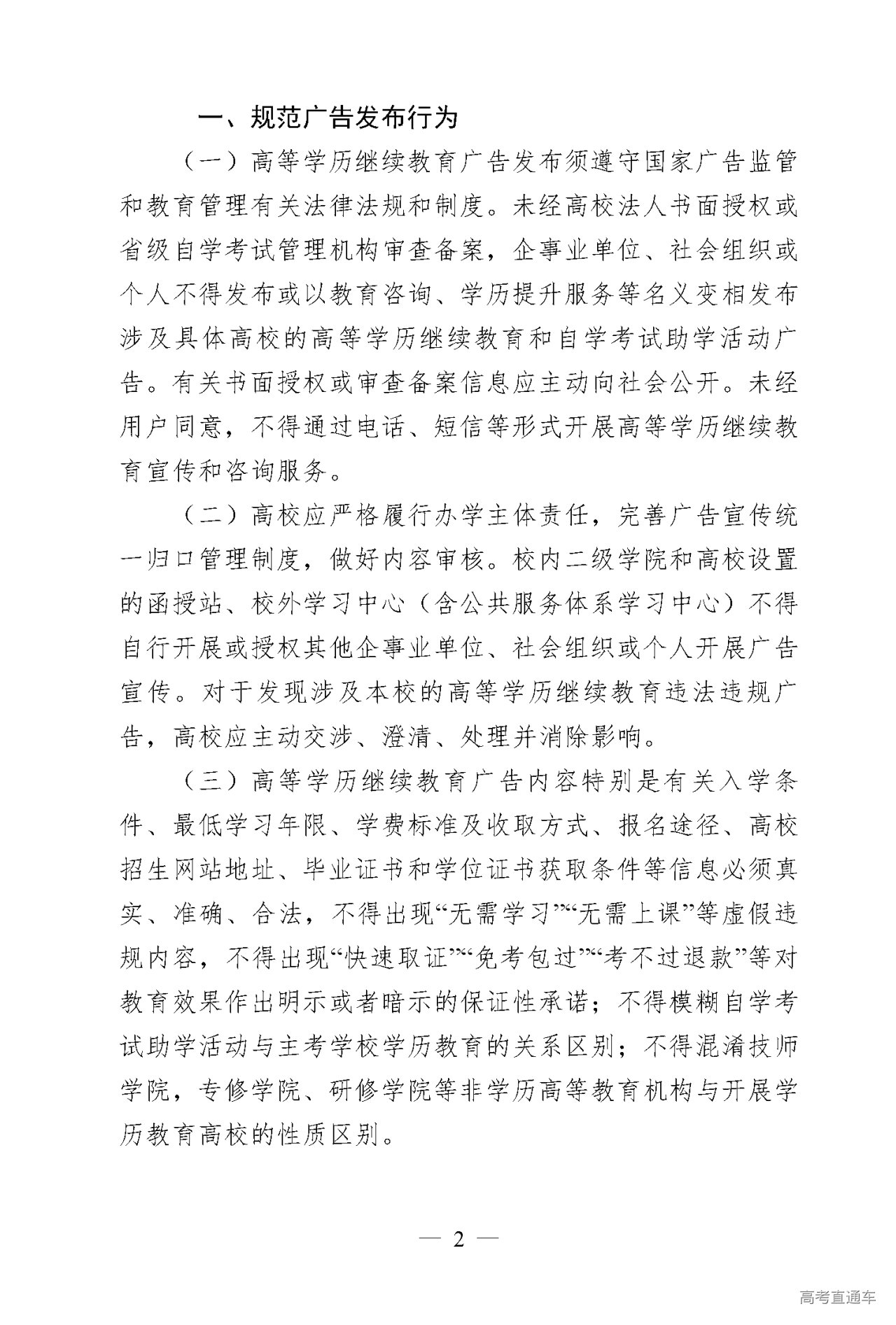 一、规范广告发布行为

（一）高等学历继续教育广告发布须遵守国家广告监管和教育管理有关法律法规和制度。未经高校法人书面授权或省级自学考试管理机构审查备案，企事业单位、社会组织或个人不得发布或以教育咨询、学历提升服务等名义变相发布涉及具体高校的高等学历继续教育和自学考试助学活动广告。有关书面授权或审查备案信息应主动向社会公开。未经用户同意，不得通过电话、短信等形式开展高等学历继续教育宣传和咨询服务。

（二）高校应严格履行办学主体责任，完善广告宣传统一归口管理制度，做好内容审核。校内二级学院和高校设置的函授站、校外学习中心（含公共服务体系学习中心）不得自行开展或授权其他企事业单位、社会组织或个人开展广告宣传。对于发现涉及本校的高等学历继续教育违法违规广告，高校应主动交涉、澄清、处理并消除影响。

（三）高等学历继续教育广告内容特别是有关入学条件、最低学习年限、学费标准及收取方式、报名途径、高校招生网站地址、毕业证书和学位证书获取条件等信息必须真实、准确、合法，不得出现“无需学习”“无需上课”等虚假违规内容，不得出现“快速取证”“免考包过”“考不过退款”等对教育效果作出明示或者暗示的保证性承诺；不得模糊自学考试助学活动与主考学校学历教育的关系区别；不得混淆技师学院，专修学院、研修学院等非学历高等教育机构与开展学历教育高校的性质区别。

— 2 —

高考直通车